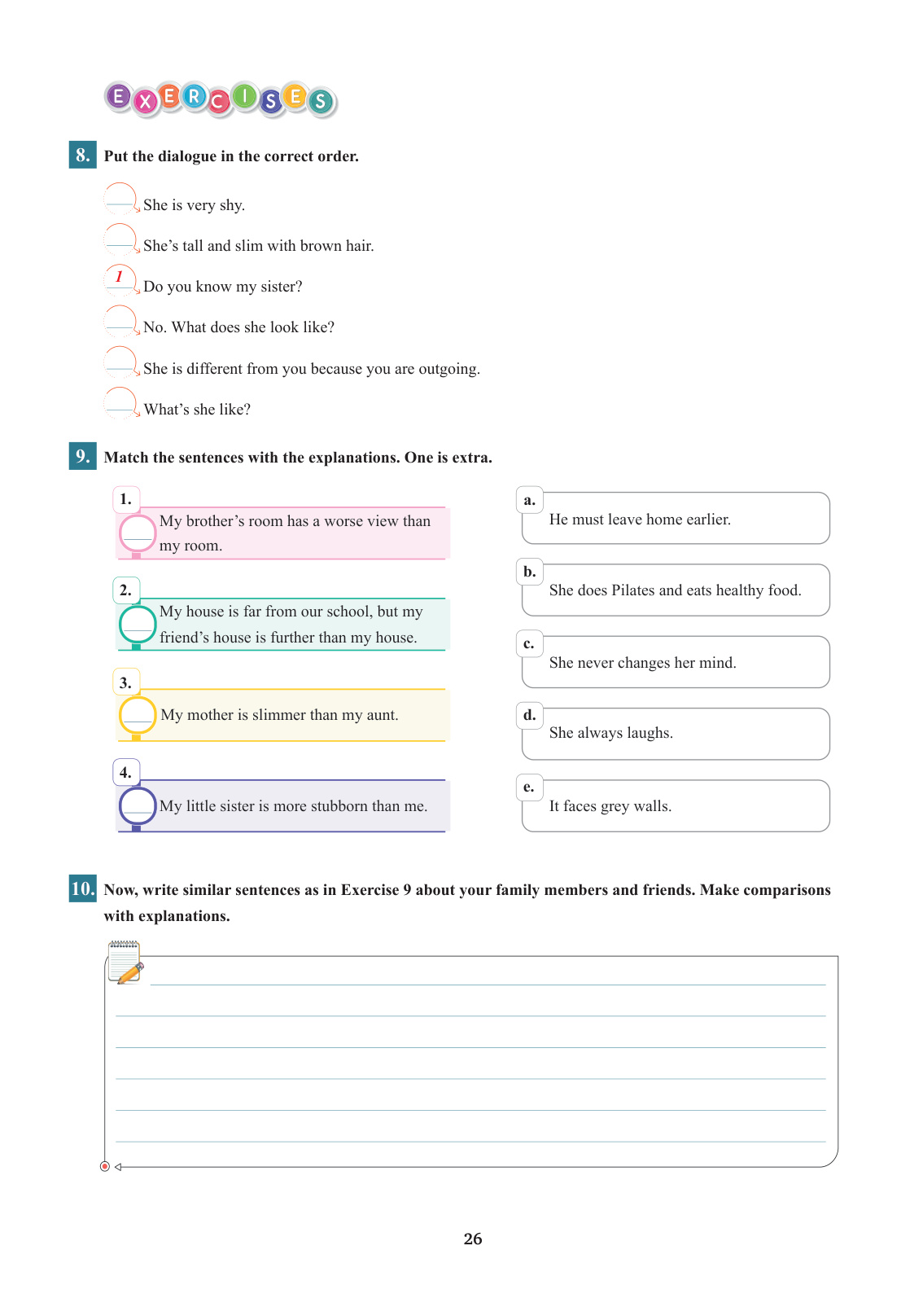 EXERCISES

8. Put the dialogue in the correct order.

She is very shy.

She's tall and slim with brown hair.

1 Do you know my sister?

No. What does she look like?

She is different from you because you are outgoing.

What's she like?

9. Match the sentences with the explanations. One is extra.

1. My brother's room has a worse view than my room.

2. My house is far from our school, but my friend's house is further than my house.

3. My mother is slimmer than my aunt.

4. My little sister is more stubborn than me.

a. He must leave home earlier.

b. She does Pilates and eats healthy food.

c. She never changes her mind.

d. She always laughs.

e. It faces grey walls.

10. Now, write similar sentences as in Exercise 9 about your family members and friends. Make comparisons with explanations.

26